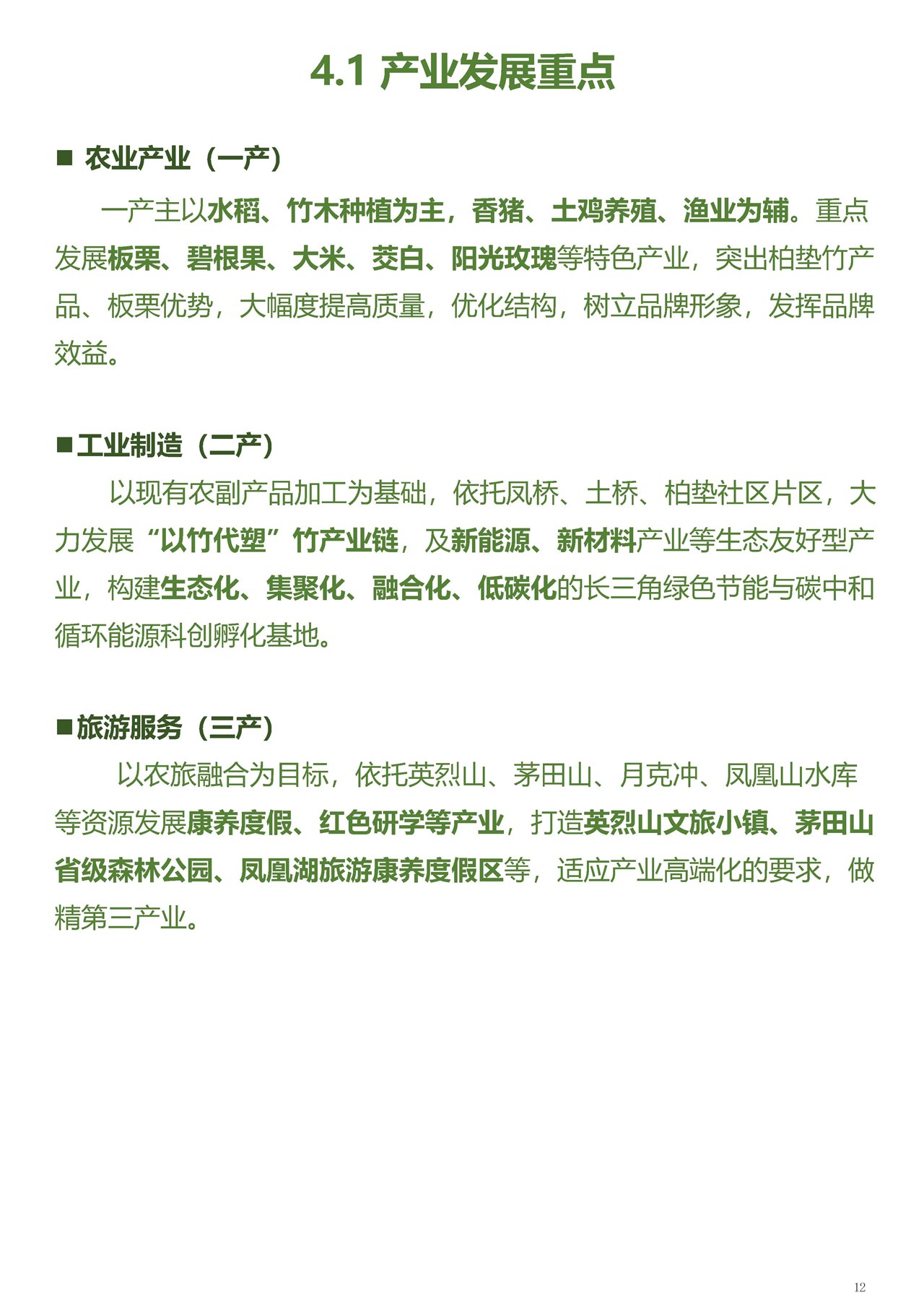 4.1 产业发展重点

■ 农业产业（一产）

一产主以水稻、竹木种植为主，香猪、土鸡养殖、渔业为辅。重点发展板栗、碧根果、大米、茭白、阳光玫瑰等特色产业，突出柏垫竹产品、板栗优势，大幅度提高质量，优化结构，树立品牌形象，发挥品牌效益。

■工业制造（二产）

以现有农副产品加工为基础，依托凤桥、土桥、柏垫社区片区，大力发展“以竹代塑”竹产业链，及新能源、新材料产业等生态友好型产业，构建生态化、集聚化、融合化、低碳化的长三角绿色节能与碳中和循环能源科创孵化基地。

■旅游服务（三产）

以农旅融合为目标，依托英烈山、茅田山、月克冲、凤凰山水库等资源发展康养度假、红色研学等产业，打造英烈山文旅小镇、茅田山省级森林公园、凤凰湖旅游康养度假区等，适应产业高端化的要求，做精第三产业。

12